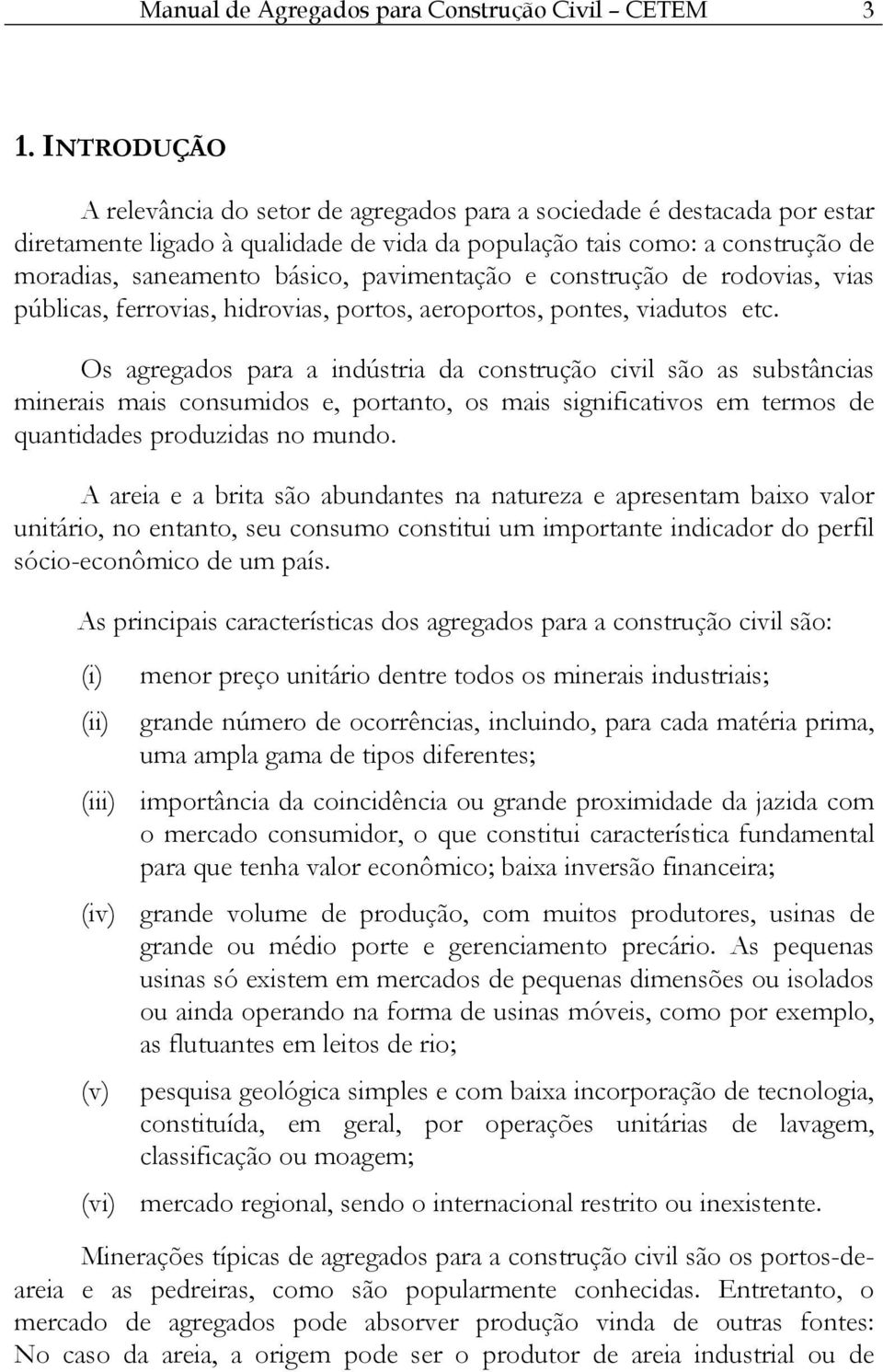 Manual de Agregados para Construção Civil – CETEM 3

1. INTRODUÇÃO

A relevância do setor de agregados para a sociedade é destacada por estar diretamente ligado à qualidade de vida da população tais como: a construção de moradias, saneamento básico, pavimentação e construção de rodovias, vias públicas, ferrovias, hidrovias, portos, aeroportos, pontes, viadutos etc.

Os agregados para a indústria da construção civil são as substâncias minerais mais consumidos e, portanto, os mais significativos em termos de quantidades produzidas no mundo.

A areia e a brita são abundantes na natureza e apresentam baixo valor unitário, no entanto, seu consumo constitui um importante indicador do perfil sócio-econômico de um país.

As principais características dos agregados para a construção civil são:

(i) menor preço unitário dentre todos os minerais industriais;

(ii) grande número de ocorrências, incluindo, para cada matéria prima, uma ampla gama de tipos diferentes;

(iii) importância da coincidência ou grande proximidade da jazida com o mercado consumidor, o que constitui característica fundamental para que tenha valor econômico; baixa inversão financeira;

(iv) grande volume de produção, com muitos produtores, usinas de grande ou médio porte e gerenciamento precário. As pequenas usinas só existem em mercados de pequenas dimensões ou isolados ou ainda operando na forma de usinas móveis, como por exemplo, as flutuantes em leitos de rio;

(v) pesquisa geológica simples e com baixa incorporação de tecnologia, constituída, em geral, por operações unitárias de lavagem, classificação ou moagem;

(vi) mercado regional, sendo o internacional restrito ou inexistente.

Minerações típicas de agregados para a construção civil são os portos-de-areia e as pedreiras, como são popularmente conhecidas. Entretanto, o mercado de agregados pode absorver produção vinda de outras fontes: No caso da areia, a origem pode ser o produtor de areia industrial ou de